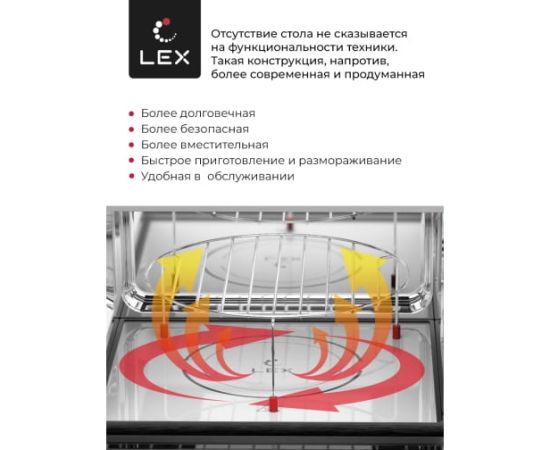 LEX

Отсутствие стола не сказывается на функциональности техники. Такая конструкция, напротив, более современная и продуманная

• Более долговечная
• Более безопасная
• Более вместительная
• Быстрое приготовление и размораживание
• Удобная в  обслуживании

LEX